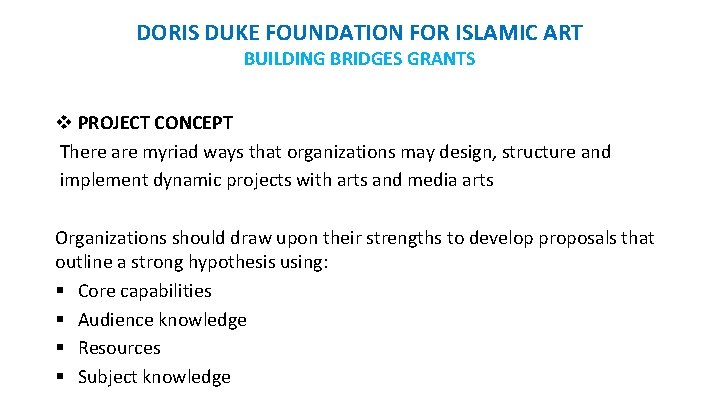 DORIS DUKE FOUNDATION FOR ISLAMIC ART
BUILDING BRIDGES GRANTS

❖ PROJECT CONCEPT
There are myriad ways that organizations may design, structure and implement dynamic projects with arts and media arts

Organizations should draw upon their strengths to develop proposals that outline a strong hypothesis using:
▪ Core capabilities
▪ Audience knowledge
▪ Resources
▪ Subject knowledge